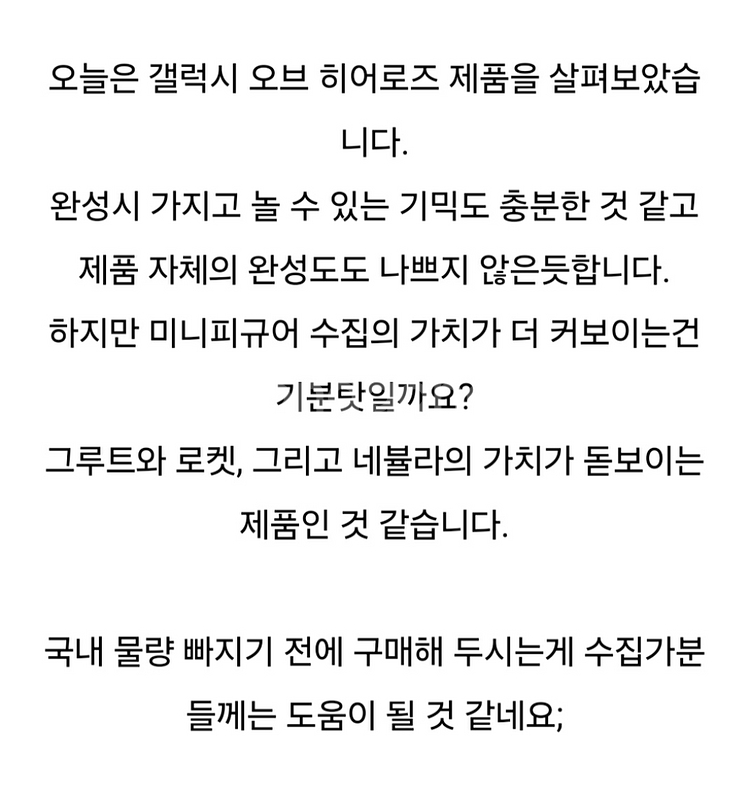 오늘은 갤럭시 오브 히어로즈 제품을 살펴보았습니다.
완성시 가지고 놀 수 있는 기믹도 충분한 것 같고 제품 자체의 완성도도 나쁘지 않은듯합니다.
하지만 미니피규어 수집의 가치가 더 커보이는건 기분탓일까요?
그루트와 로켓, 그리고 네뷸라의 가치가 돋보이는 제품인 것 같습니다.

국내 물량 빠지기 전에 구매해 두시는게 수집가분들께는 도움이 될 것 같네요;